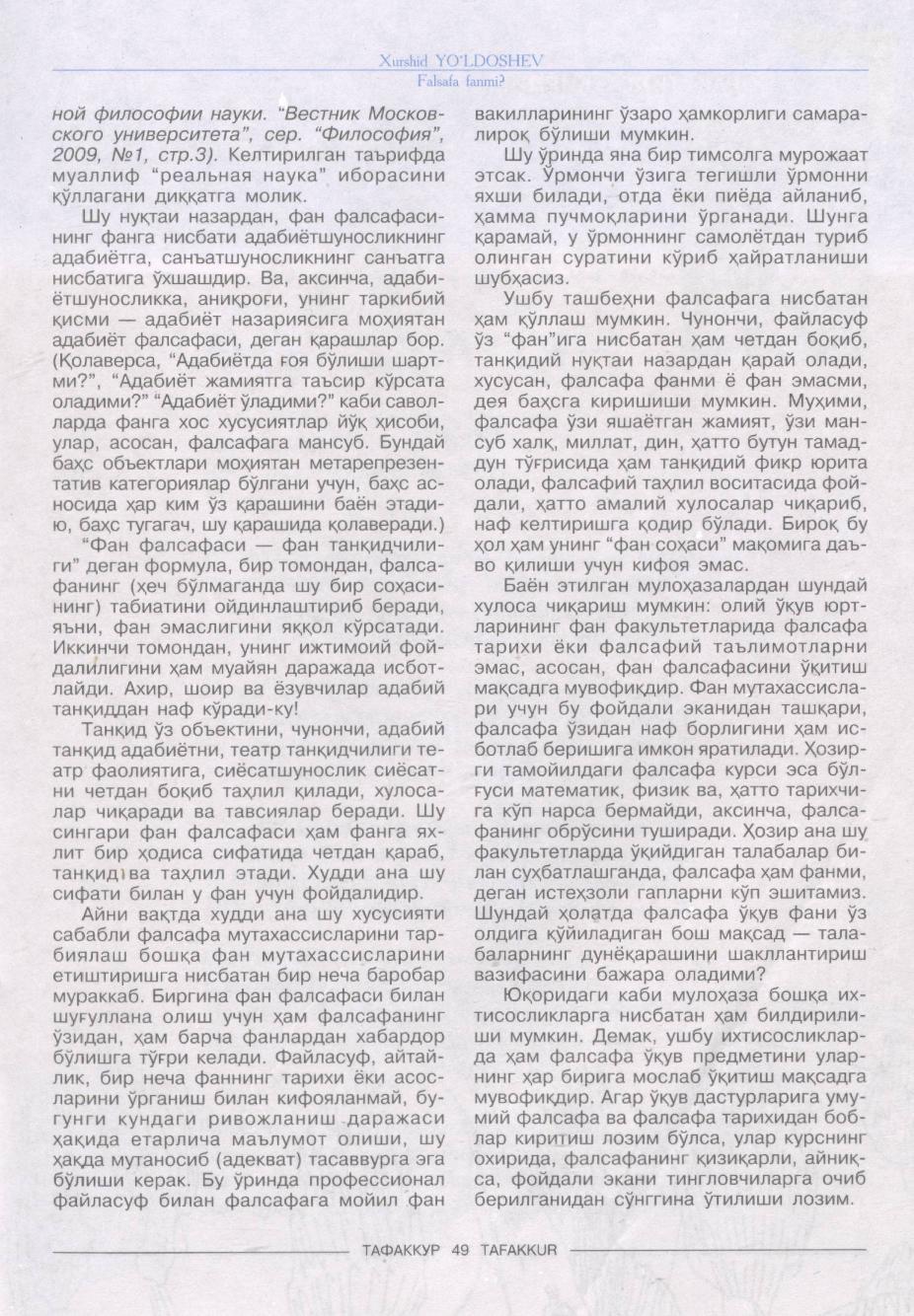 Xurshid YO'LDOSHEV
Falsafa fanmi?

ной философии науки. "Вестник Московского университета", сер. "Философия", 2009, №1, стр.3). Келтирилган таърифда муаллиф "реальная наука" иборасини қўллагани диққатга молик.

Шу нуқтаи назардан, фан фалсафасининг фанга нисбати адабиётшуносликнинг адабиётга, санъатшуносликнинг санъатга нисбатига ўхшашдир. Ва, аксинча, адабиётшуносликка, аниқроғи, унинг таркибий қисми — адабиёт назариясига моҳиятан адабиёт фалсафаси, деган қарашлар бор. (Қолаверса, "Адабиётда ғоя бўлиши шартми?", "Адабиёт жамиятга таъсир кўрсата оладими?" "Адабиёт ўладими?" каби саволларда фанга хос хусусиятлар йўқ ҳисоби, улар, асосан, фалсафага мансуб. Бундай баҳс объектлари моҳиятан метарепрезентатив категориялар бўлгани учун, баҳс асносида ҳар ким ўз қарашини баён этадию, баҳс тугагач, шу қарашида қолаверади.)

"Фан фалсафаси — фан танқидчилиги" деган формула, бир томондан, фалсафанинг (ҳеч бўлмаганда шу бир соҳасининг) табиатини ойдинлаштириб беради, яъни, фан эмаслигини яққол кўрсатади. Иккинчи томондан, унинг ижтимоий фойдалилигини ҳам муайян даражада исботлайди. Ахир, шоир ва ёзувчилар адабий танқиддан наф кўради-ку!

Танқид ўз объектини, чунончи, адабий танқид адабиётни, театр танқидчилиги театр фаолиятига, сиёсатшунослик сиёсатни четдан боқиб таҳлил қилади, хулосалар чиқаради ва тавсиялар беради. Шу сингари фан фалсафаси ҳам фанга яхлит бир ҳодиса сифатида четдан қараб, танқид ва таҳлил этади. Худди ана шу сифати билан у фан учун фойдалидир.

Айни вақтда худди ана шу хусусияти сабабли фалсафа мутахассисларини тарбиялаш бошқа фан мутахассисларини етиштиришга нисбатан бир неча баробар мураккаб. Биргина фан фалсафаси билан шуғуллана олиш учун ҳам фалсафанинг ўзидан, ҳам барча фанлардан хабардор бўлишга тўғри келади. Файласуф, айтайлик, бир неча фаннинг тарихи ёки асосларини ўрганиш билан кифояланмай, бугунги кундаги ривожланиш даражаси ҳақида етарлича маълумот олиши, шу ҳақда мутаносиб (адекват) тасаввурга эга бўлиши керак. Бу ўринда профессионал файласуф билан фалсафага мойил фан вакилларининг ўзаро ҳамкорлиги самаралироқ бўлиши мумкин.

Шу ўринда яна бир тимсолга мурожаат этсак. Ўрмончи ўзига тегишли ўрмонни яхши билади, отда ёки пиёда айланиб, ҳамма пучмоқларини ўрганади. Шунга қарамай, у ўрмоннинг самолётдан туриб олинган суратини кўриб ҳайратланиши шубҳасиз.

Ушбу ташбеҳни фалсафага нисбатан ҳам қўллаш мумкин. Чунончи, файласуф ўз "фан"ига нисбатан ҳам четдан боқиб, танқидий нуқтаи назардан қарай олади, хусусан, фалсафа фанми ё фан эмасми, дея баҳсга киришиши мумкин. Муҳими, фалсафа ўзи яшаётган жамият, ўзи мансуб халқ, миллат, дин, ҳатто бутун тамаддун тўғрисида ҳам танқидий фикр юрита олади, фалсафий таҳлил воситасида фойдали, ҳатто амалий хулосалар чиқариб, наф келтиришга қодир бўлади. Бироқ бу ҳол ҳам унинг "фан соҳаси" мақомига даъво қилиши учун кифоя эмас.

Баён этилган мулоҳазалардан шундай хулоса чиқариш мумкин: олий ўқув юртларининг фан факультетларида фалсафа тарихи ёки фалсафий таълимотларни эмас, асосан, фан фалсафасини ўқитиш мақсадга мувофиқдир. Фан мутахассислари учун бу фойдали эканидан ташқари, фалсафа ўзидан наф борлигини ҳам исботлаб беришига имкон яратилади. Ҳозирги тамойилдаги фалсафа курси эса бўлғуси математик, физик ва, ҳатто тарихчига кўп нарса бермайди, аксинча, фалсафанинг обрўсини туширади. Ҳозир ана шу факультетларда ўқийдиган талабалар билан суҳбатлашганда, фалсафа ҳам фанми, деган истеҳзоли гапларни кўп эшитамиз. Шундай ҳолатда фалсафа ўқув фани ўз олдига қўйиладиган бош мақсад — талабаларнинг дунёқарашини шакллантириш вазифасини бажара оладими?

Юқоридаги каби мулоҳаза бошқа ихтисосликларга нисбатан ҳам билдирилиши мумкин. Демак, ушбу ихтисосликларда ҳам фалсафа ўқув предметини уларнинг ҳар бирига мослаб ўқитиш мақсадга мувофиқдир. Агар ўқув дастурларига умумий фалсафа ва фалсафа тарихидан боблар киритиш лозим бўлса, улар курснинг охирида, фалсафанинг қизиқарли, айниқса, фойдали экани тингловчиларга очиб берилганидан сўнггина ўтилиши лозим.

ТАФАККУР 49 TAFAKKUR